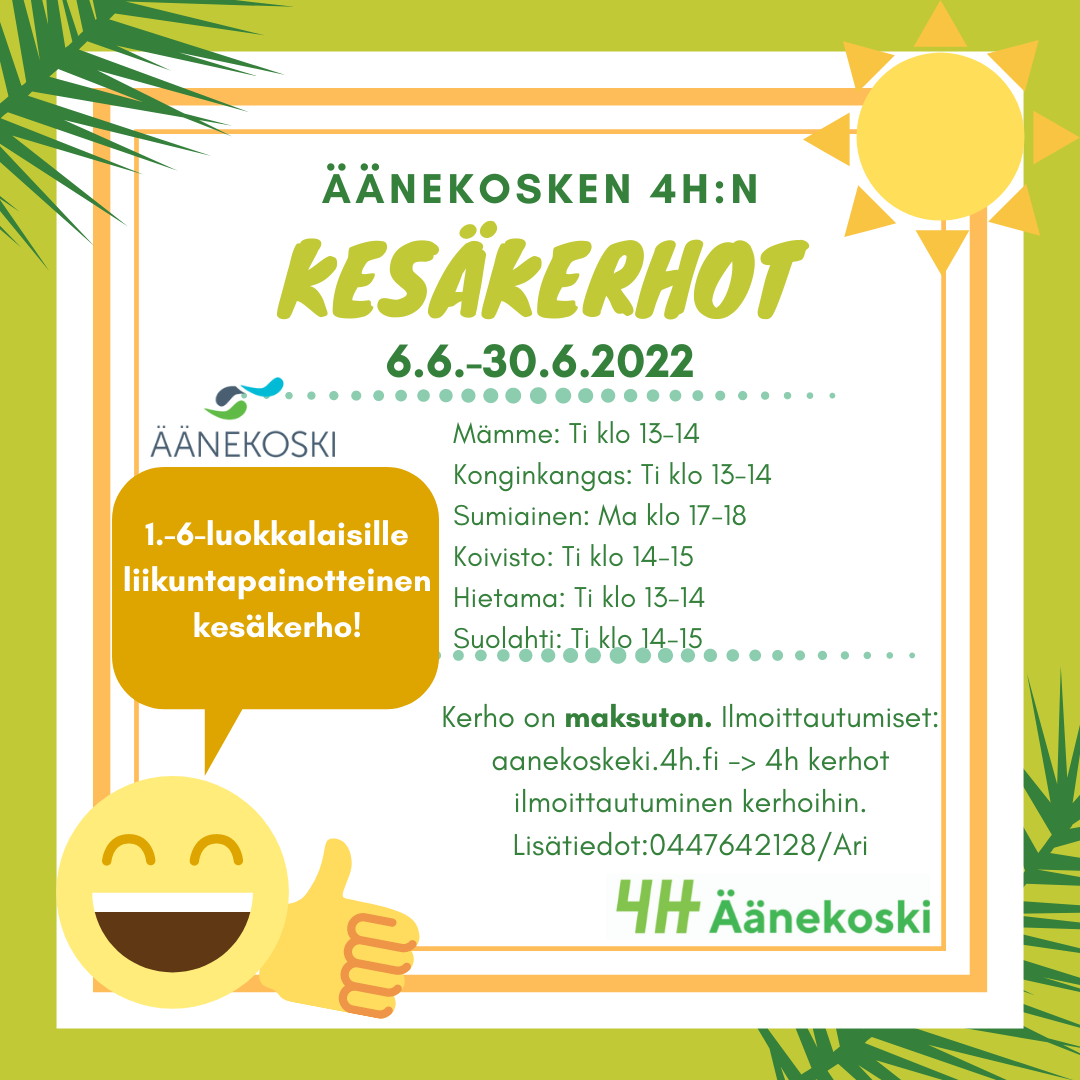 ÄÄNEKOSKEN 4H:N

KESÄKERHOT

6.6.-30.6.2022

ÄÄNEKOSKI

1.-6-luokkalaisille liikuntapainotteinen kesäkerho!

Mämme: Ti klo 13-14
Konginkangas: Ti klo 13-14
Sumiainen: Ma klo 17-18
Koivisto: Ti klo 14-15
Hietama: Ti klo 13-14
Suolahti: Ti klo 14-15

Kerho on maksuton. Ilmoittautumiset: aanekoskeki.4h.fi -> 4h kerhot ilmoittautuminen kerhoihin. Lisätiedot:0447642128/Ari

4H Äänekoski